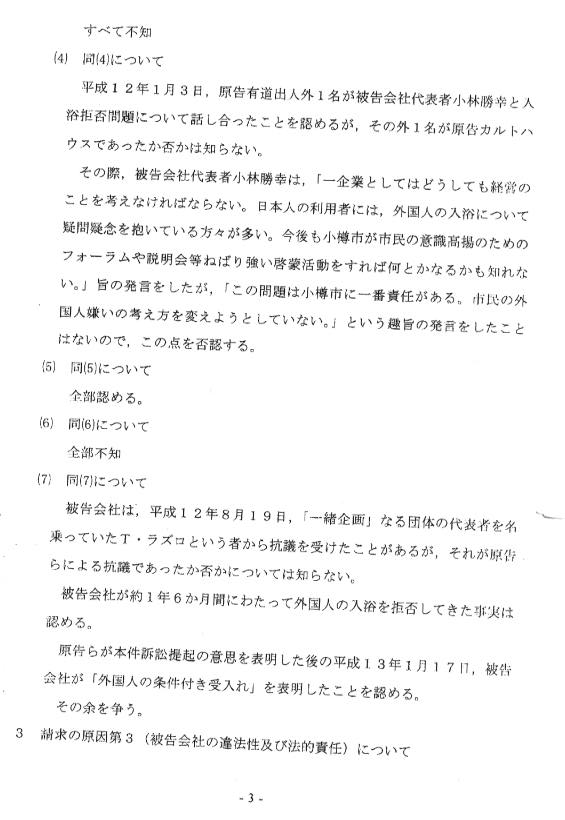 すべて不知

(4) 同(4)について

平成１２年１月３日，原告有道出人外１名が被告会社代表者小林勝幸と入浴拒否問題について話し合ったことを認めるが，その外１名が原告カルトハウスであったか否かは知らない。

その際，被告会社代表者小林勝幸は，「一企業としてはどうしても経営のことを考えなければならない。日本人の利用者には，外国人の入浴について疑問懸念を抱いている方々が多い。今後も小樽市が市民の意識高揚のためのフォーラムや説明会等ねばり強い啓蒙活動をすれば何とかなるかも知れない。」旨の発言をしたが，「この問題は小樽市に一番責任がある。市民の外国人嫌いの考え方を変えようとしていない。」という趣旨の発言をしたことはないので，この点を否認する。

(5) 同(5)について

全部認める。

(6) 同(6)について

全部不知

(7) 同(7)について

被告会社は，平成１２年８月１９日，「一緒企画」なる団体の代表者を名乗っていたＴ・ラズロという者から抗議を受けたことがあるが，それが原告らによる抗議であったか否かについては知らない。

被告会社が約１年６か月間にわたって外国人の入浴を拒否してきた事実は認める。

原告らが本件訴訟提起の意思を表明した後の平成１３年１月１７日，被告会社が「外国人の条件付き受入れ」を表明したことを認める。

その余を争う。

3 請求の原因第３（被告会社の違法性及び法的責任）について

- 3 -